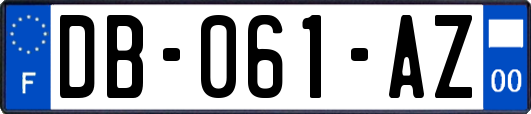 F

DB-061-AZ

00